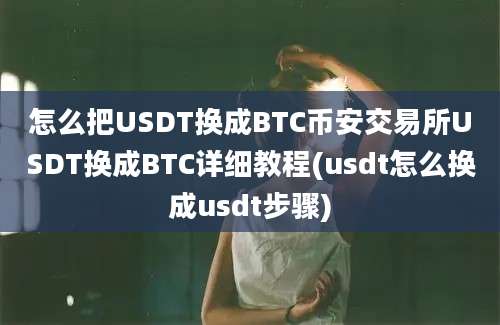 怎么把USDT换成BTC币安交易所USDT换成BTC详细教程(usdt怎么换成usdt步骤)